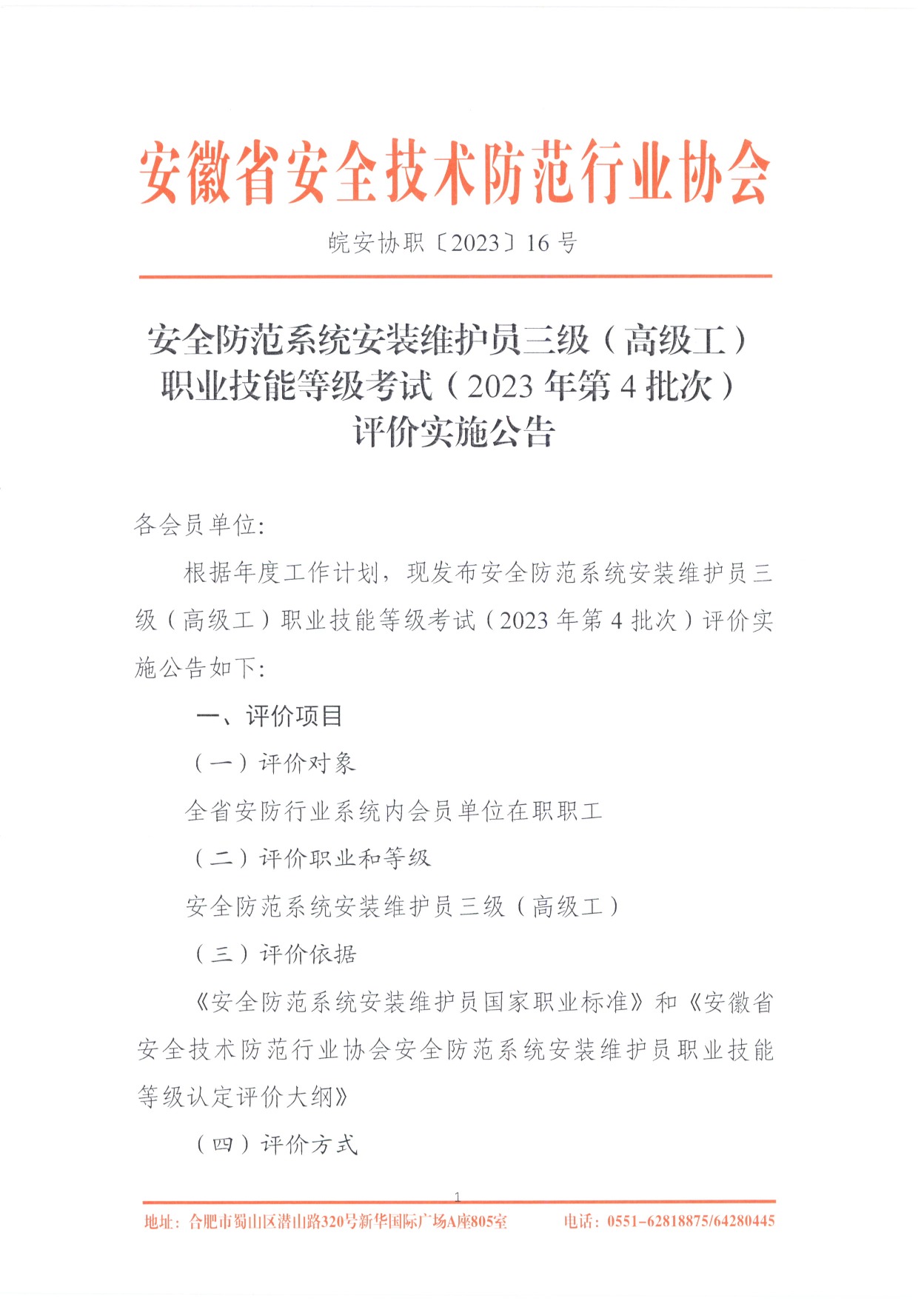 安徽省安全技术防范行业协会

皖安协职〔2023〕16 号

安全防范系统安装维护员三级（高级工）职业技能等级考试（2023 年第 4 批次）评价实施公告

各会员单位:

根据年度工作计划，现发布安全防范系统安装维护员三级（高级工）职业技能等级考试（2023 年第 4 批次）评价实施公告如下:

一、评价项目

（一）评价对象

全省安防行业系统内会员单位在职职工

（二）评价职业和等级

安全防范系统安装维护员三级（高级工）

（三）评价依据

《安全防范系统安装维护员国家职业标准》和《安徽省安全技术防范行业协会安全防范系统安装维护员职业技能等级认定评价大纲》

（四）评价方式

1

地址：合肥市蜀山区潜山路320号新华国际广场A座805室　　电话：0551-62818875/64280445